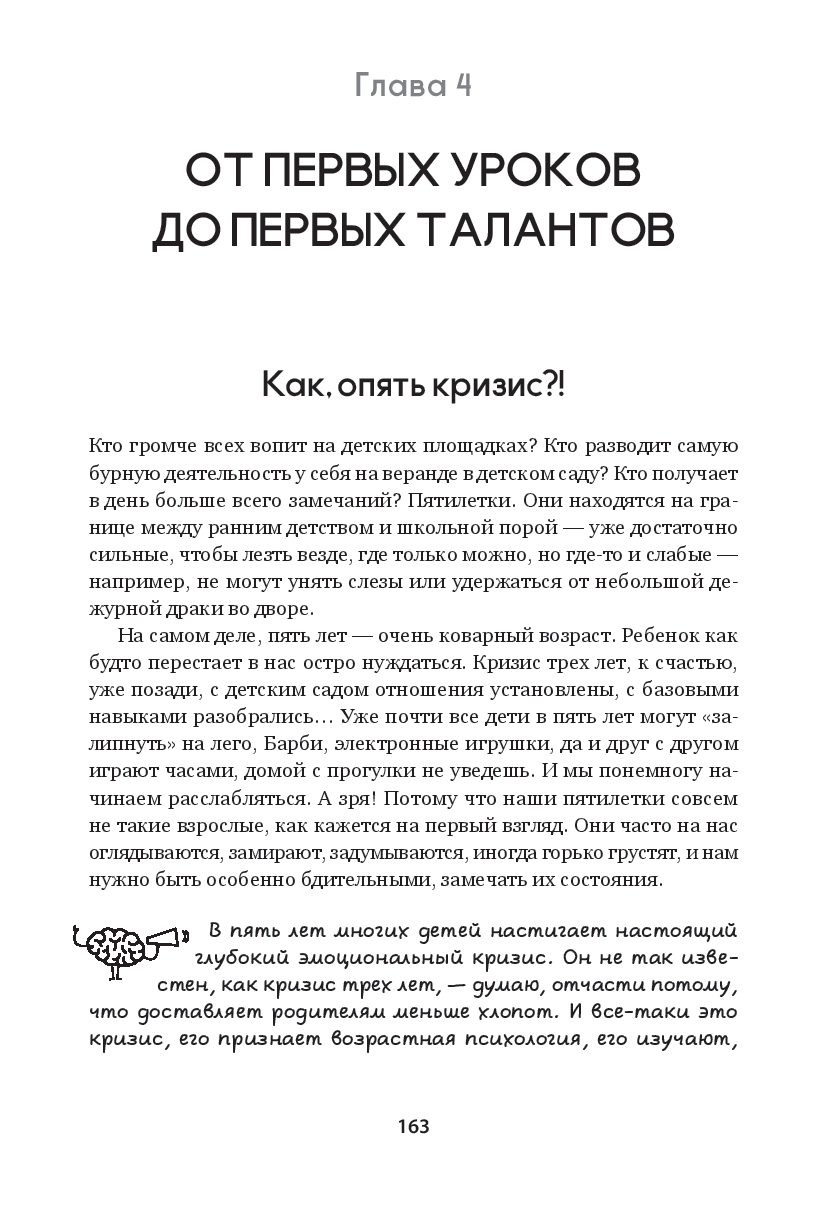 Глава 4

ОТ ПЕРВЫХ УРОКОВ ДО ПЕРВЫХ ТАЛАНТОВ

Как, опять кризис?!

Кто громче всех вопит на детских площадках? Кто разводит самую бурную деятельность у себя на веранде в детском саду? Кто получает в день больше всего замечаний? Пятилетки. Они находятся на границе между ранним детством и школьной порой — уже достаточно сильные, чтобы лезть везде, где только можно, но где-то и слабые — например, не могут унять слезы или удержаться от небольшой дежурной драки во дворе.

На самом деле, пять лет — очень коварный возраст. Ребенок как будто перестает в нас остро нуждаться. Кризис трех лет, к счастью, уже позади, с детским садом отношения установлены, с базовыми навыками разобрались… Уже почти все дети в пять лет могут «залипнуть» на лего, Барби, электронные игрушки, да и друг с другом играют часами, домой с прогулки не уведешь. И мы понемногу начинаем расслабляться. А зря! Потому что наши пятилетки совсем не такие взрослые, как кажется на первый взгляд. Они часто на нас оглядываются, замирают, задумываются, иногда горько грустят, и нам нужно быть особенно бдительными, замечать их состояния.

В пять лет многих детей настигает настоящий глубокий эмоциональный кризис. Он не так известен, как кризис трех лет, — думаю, отчасти потому, что доставляет родителям меньше хлопот. И все-таки это кризис, его признает возрастная психология, его изучают,

163